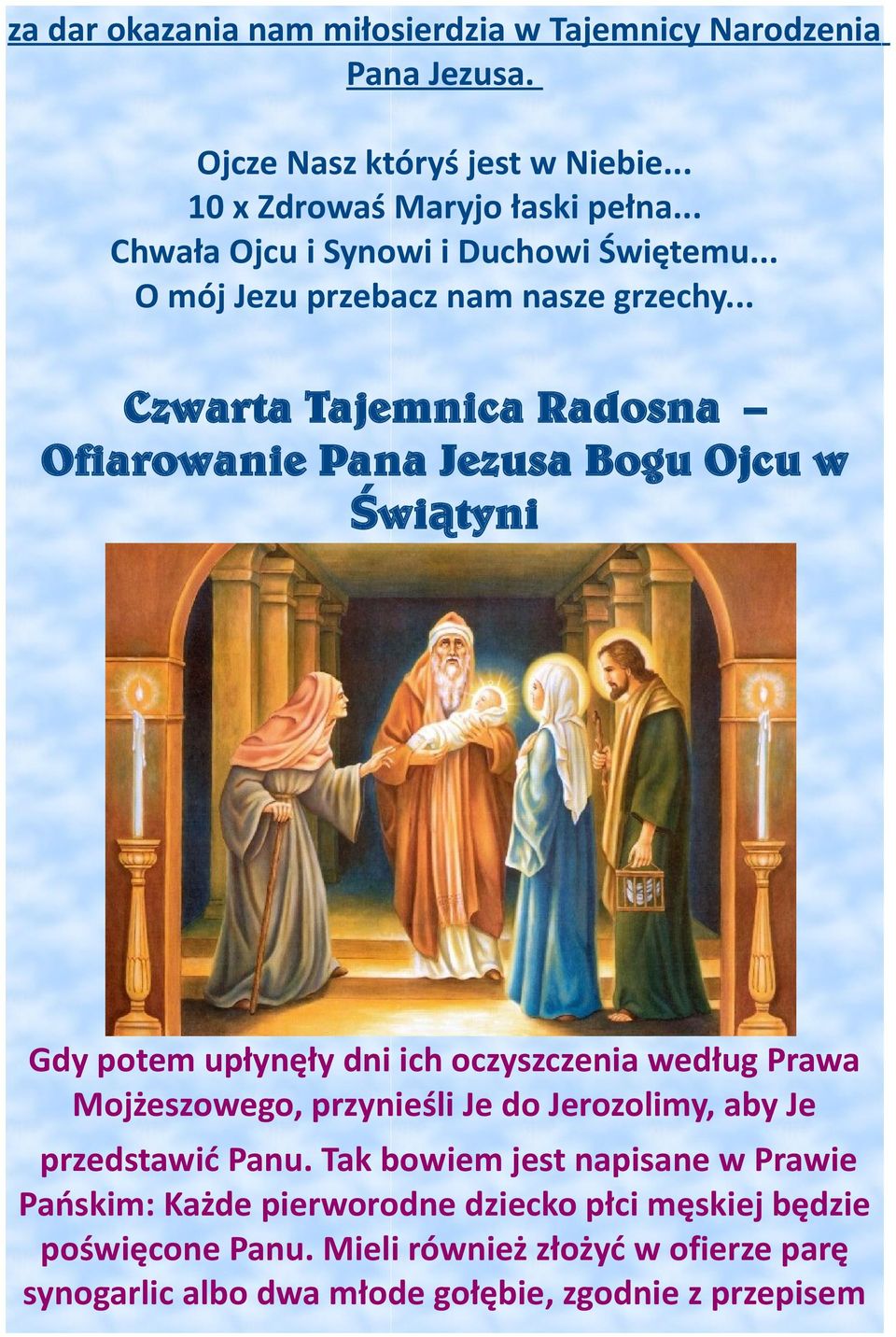 za dar okazania nam miłosierdzia w Tajemnicy Narodzenia Pana Jezusa.

Ojcze Nasz któryś jest w Niebie...
10 x Zdrowaś Maryjo łaski pełna...
Chwała Ojcu i Synowi i Duchowi Świętemu...
O mój Jezu przebacz nam nasze grzechy...

Czwarta Tajemnica Radosna – Ofiarowanie Pana Jezusa Bogu Ojcu w Świątyni

Gdy potem upłynęły dni ich oczyszczenia według Prawa Mojżeszowego, przynieśli Je do Jerozolimy, aby Je przedstawić Panu. Tak bowiem jest napisane w Prawie Pańskim: Każde pierworodne dziecko płci męskiej będzie poświęcone Panu. Mieli również złożyć w ofierze parę synogarlic albo dwa młode gołębie, zgodnie z przepisem